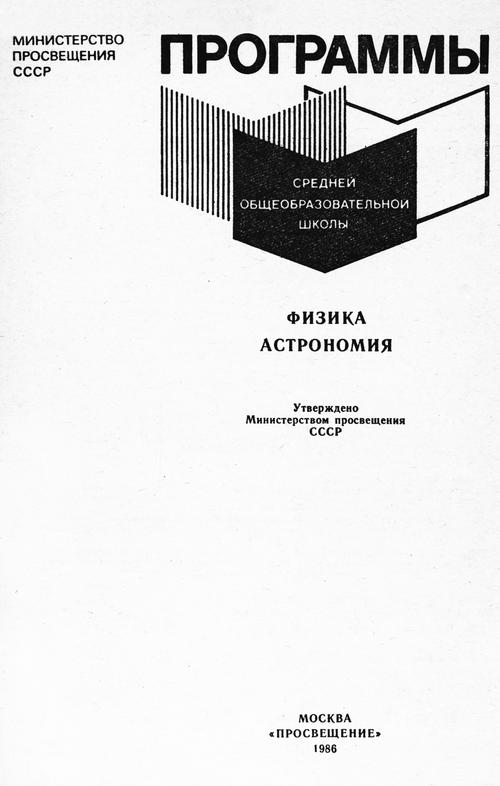 МИНИСТЕРСТВО
ПРОСВЕЩЕНИЯ
СССР

ПРОГРАММЫ

СРЕДНЕЙ
ОБЩЕОБРАЗОВАТЕЛЬНОЙ
ШКОЛЫ

ФИЗИКА
АСТРОНОМИЯ

Утверждено
Министерством просвещения
СССР

МОСКВА
«ПРОСВЕЩЕНИЕ»
1986